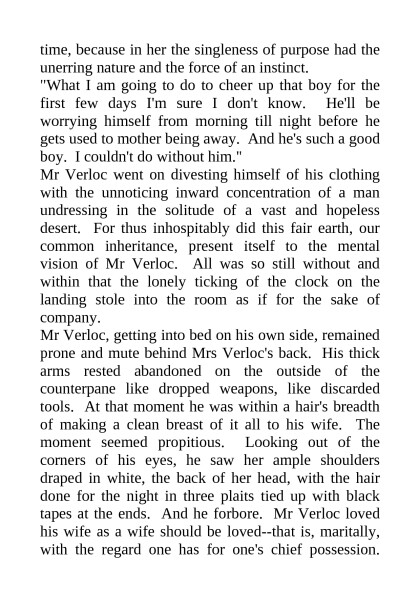 time, because in her the singleness of purpose had the unerring nature and the force of an instinct.
"What I am going to do to cheer up that boy for the first few days I'm sure I don't know. He'll be worrying himself from morning till night before he gets used to mother being away. And he's such a good boy. I couldn't do without him."
Mr Verloc went on divesting himself of his clothing with the unnoticing inward concentration of a man undressing in the solitude of a vast and hopeless desert. For thus inhospitably did this fair earth, our common inheritance, present itself to the mental vision of Mr Verloc. All was so still without and within that the lonely ticking of the clock on the landing stole into the room as if for the sake of company.
Mr Verloc, getting into bed on his own side, remained prone and mute behind Mrs Verloc's back. His thick arms rested abandoned on the outside of the counterpane like dropped weapons, like discarded tools. At that moment he was within a hair's breadth of making a clean breast of it all to his wife. The moment seemed propitious. Looking out of the corners of his eyes, he saw her ample shoulders draped in white, the back of her head, with the hair done for the night in three plaits tied up with black tapes at the ends. And he forbore. Mr Verloc loved his wife as a wife should be loved--that is, maritally, with the regard one has for one's chief possession.